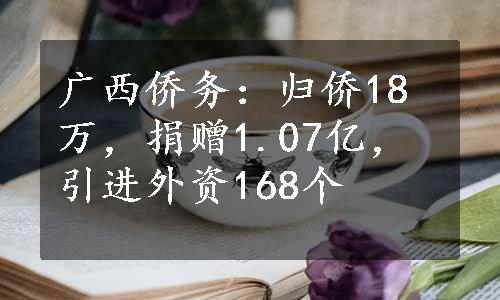 广西侨务：归侨18万，捐赠1.07亿，引进外资168个